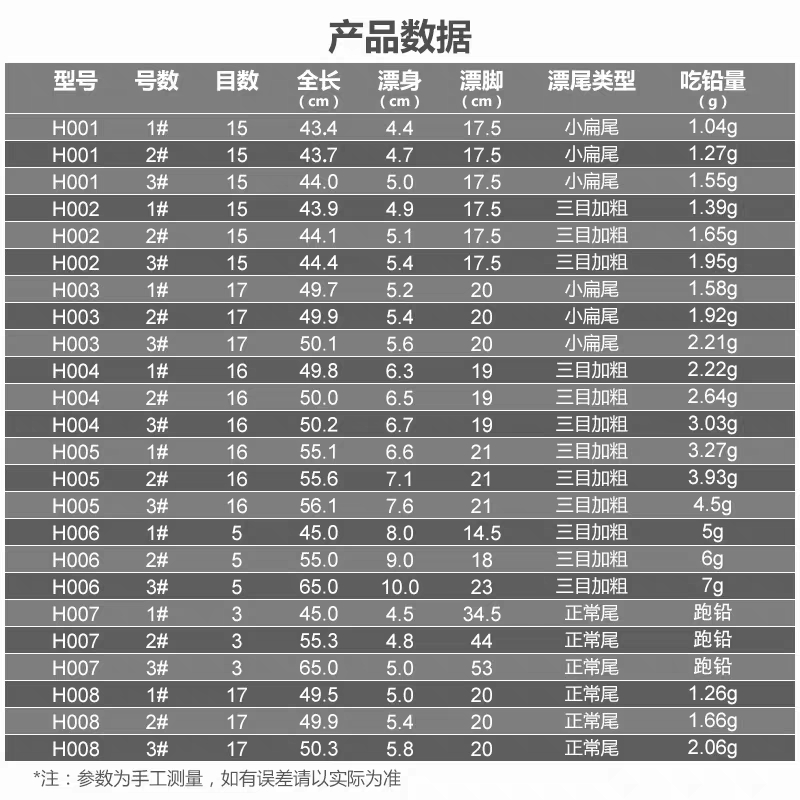 产品数据

| 型号 | 号数 | 目数 | 全长（cm） | 漂身（cm） | 漂脚（cm） | 漂尾类型 | 吃铅量（g） |
|---|---|---|---|---|---|---|---|
| H001 | 1# | 15 | 43.4 | 4.4 | 17.5 | 小扁尾 | 1.04g |
| H001 | 2# | 15 | 43.7 | 4.7 | 17.5 | 小扁尾 | 1.27g |
| H001 | 3# | 15 | 44.0 | 5.0 | 17.5 | 小扁尾 | 1.55g |
| H002 | 1# | 15 | 43.9 | 4.9 | 17.5 | 三目加粗 | 1.39g |
| H002 | 2# | 15 | 44.1 | 5.1 | 17.5 | 三目加粗 | 1.65g |
| H002 | 3# | 15 | 44.4 | 5.4 | 17.5 | 三目加粗 | 1.95g |
| H003 | 1# | 17 | 49.7 | 5.2 | 20 | 小扁尾 | 1.58g |
| H003 | 2# | 17 | 49.9 | 5.4 | 20 | 小扁尾 | 1.92g |
| H003 | 3# | 17 | 50.1 | 5.6 | 20 | 小扁尾 | 2.21g |
| H004 | 1# | 16 | 49.8 | 6.3 | 19 | 三目加粗 | 2.22g |
| H004 | 2# | 16 | 50.0 | 6.5 | 19 | 三目加粗 | 2.64g |
| H004 | 3# | 16 | 50.2 | 6.7 | 19 | 三目加粗 | 3.03g |
| H005 | 1# | 16 | 55.1 | 6.6 | 21 | 三目加粗 | 3.27g |
| H005 | 2# | 16 | 55.6 | 7.1 | 21 | 三目加粗 | 3.93g |
| H005 | 3# | 16 | 56.1 | 7.6 | 21 | 三目加粗 | 4.5g |
| H006 | 1# | 5 | 45.0 | 8.0 | 14.5 | 三目加粗 | 5g |
| H006 | 2# | 5 | 55.0 | 9.0 | 18 | 三目加粗 | 6g |
| H006 | 3# | 5 | 65.0 | 10.0 | 23 | 三目加粗 | 7g |
| H007 | 1# | 3 | 45.0 | 4.5 | 34.5 | 正常尾 | 跑铅 |
| H007 | 2# | 3 | 55.3 | 4.8 | 44 | 正常尾 | 跑铅 |
| H007 | 3# | 3 | 65.0 | 5.0 | 53 | 正常尾 | 跑铅 |
| H008 | 1# | 17 | 49.5 | 5.0 | 20 | 正常尾 | 1.26g |
| H008 | 2# | 17 | 49.9 | 5.4 | 20 | 正常尾 | 1.66g |
| H008 | 3# | 17 | 50.3 | 5.8 | 20 | 正常尾 | 2.06g |

*注：参数为手工测量，如有误差请以实际为准